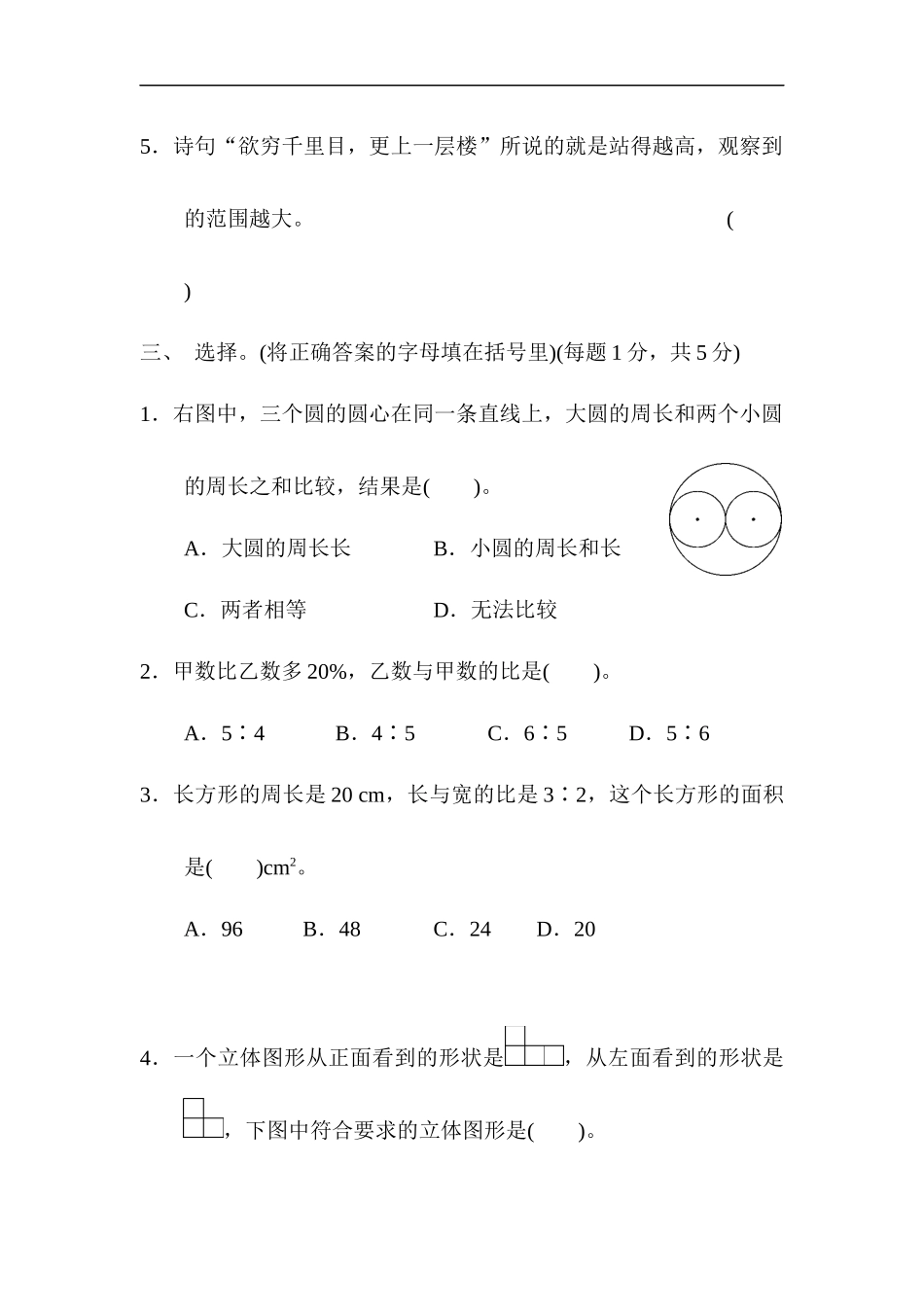 5．诗句“欲穷千里目，更上一层楼”所说的就是站得越高，观察到的范围越大。 (　　)

三、 选择。(将正确答案的字母填在括号里)(每题 1 分，共 5 分)

1．右图中，三个圆的圆心在同一条直线上，大圆的周长和两个小圆的周长之和比较，结果是(　　)。

A．大圆的周长长　　B．小圆的周长和长

C．两者相等　　D．无法比较

2．甲数比乙数多 20%，乙数与甲数的比是(　　)。

A．5∶4　　B．4∶5　　C．6∶5　　D．5∶6

3．长方形的周长是 20 cm，长与宽的比是 3∶2，这个长方形的面积是(　　)$cm^2$。

A．96　　B．48　　C．24　　D．20

4．一个立体图形从正面看到的形状是，从左面看到的形状是，下图中符合要求的立体图形是(　　)。